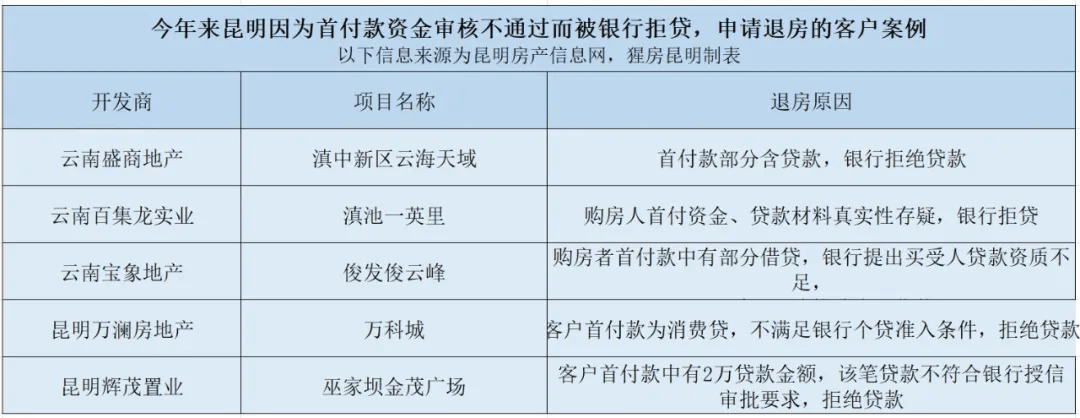 今年来昆明因为首付款资金审核不通过而被银行拒贷，申请退房的客户案例
以下信息来源为昆明房产信息网，猩房昆明制表

| 开发商 | 项目名称 | 退房原因 |
|---|---|---|
| 云南盛商地产 | 滇中新区云海天域 | 首付款部分含贷款，银行拒绝贷款 |
| 云南百集龙实业 | 滇池一英里 | 购房人首付资金、贷款材料真实性存疑，银行拒贷 |
| 云南宝象地产 | 俊发俊云峰 | 购房者首付款中有部分借贷，银行提出买受人贷款资质不足， |
| 昆明万澜房地产 | 万科城 | 客户首付款为消费贷，不满足银行个贷准入条件，拒绝贷款 |
| 昆明辉茂置业 | 巫家坝金茂广场 | 客户首付款中有2万贷款金额，该笔贷款不符合银行授信审批要求，拒绝贷款 |